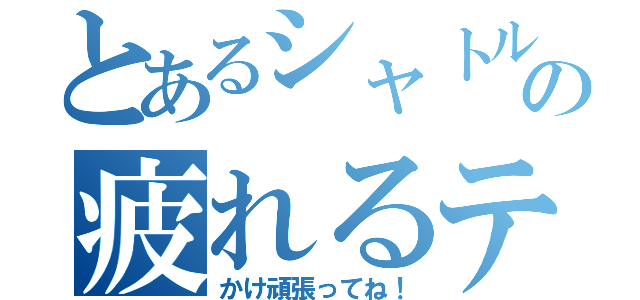 とあるシャトルの
疲れるテ
かけ頑張ってね！